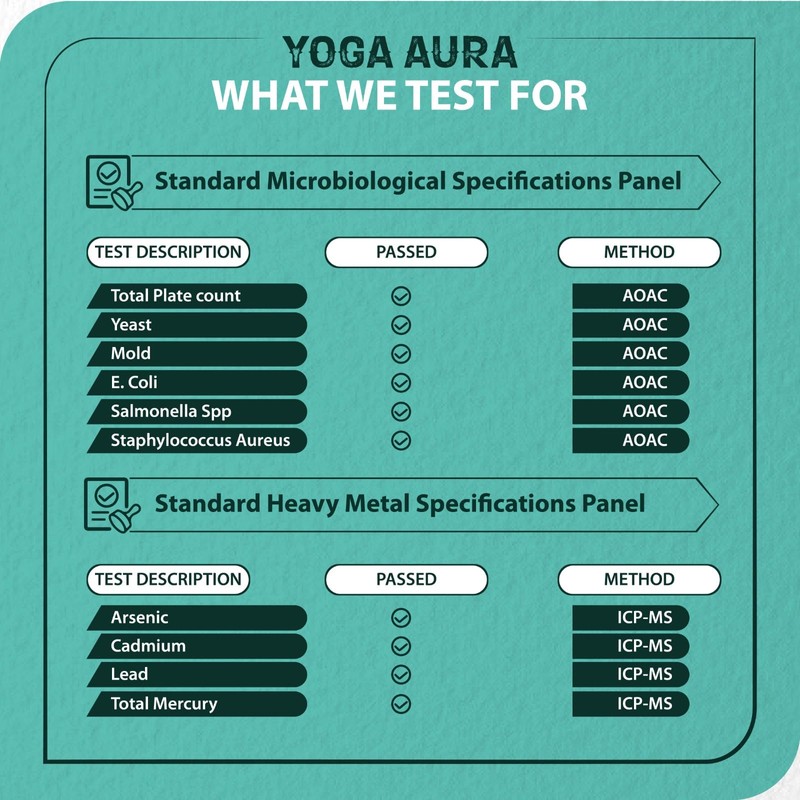 YOGA AURA
WHAT WE TEST FOR

Standard Microbiological Specifications Panel

| TEST DESCRIPTION | PASSED | METHOD |
|---|---|---|
| Total Plate count | ✓ | AOAC |
| Yeast | ✓ | AOAC |
| Mold | ✓ | AOAC |
| E. Coli | ✓ | AOAC |
| Salmonella Spp | ✓ | AOAC |
| Staphylococcus Aureus | ✓ | AOAC |

Standard Heavy Metal Specifications Panel

| TEST DESCRIPTION | PASSED | METHOD |
|---|---|---|
| Arsenic | ✓ | ICP-MS |
| Cadmium | ✓ | ICP-MS |
| Lead | ✓ | ICP-MS |
| Total Mercury | ✓ | ICP-MS |